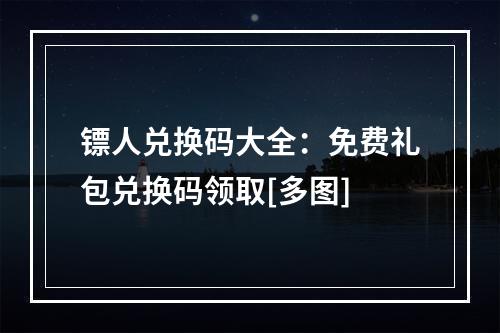 镖人兑换码大全：免费礼包兑换码领取[多图]